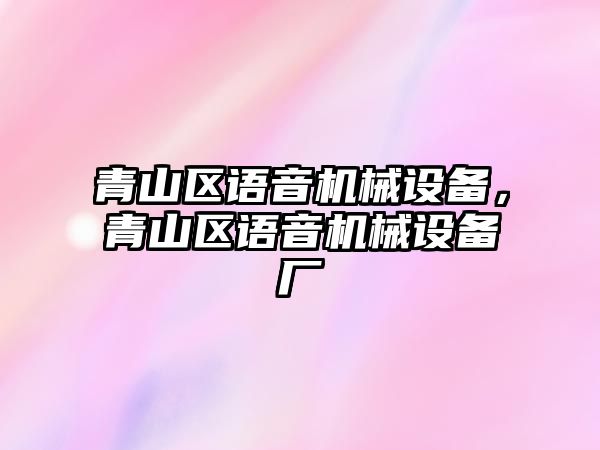 青山区语音机械设备，青山区语音机械设备厂